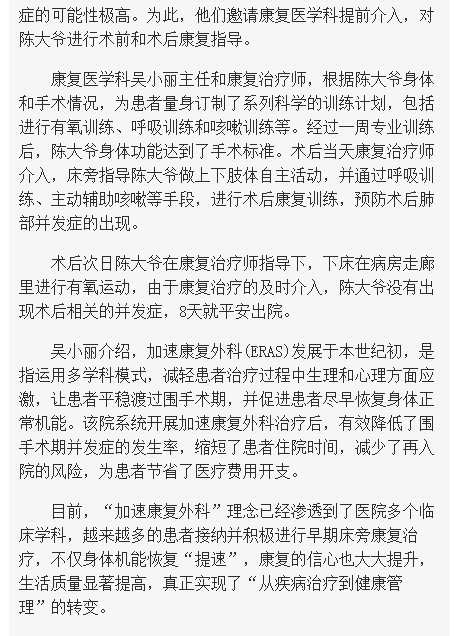 症的可能性极高。为此，他们邀请康复医学科提前介入，对陈大爷进行术前和术后康复指导。

康复医学科吴小丽主任和康复治疗师，根据陈大爷身体和手术情况，为患者量身订制了系列科学的训练计划，包括进行有氧训练、呼吸训练和咳嗽训练等。经过一周专业训练后，陈大爷身体功能达到了手术标准。术后当天康复治疗师介入，床旁指导陈大爷做上下肢体自主活动，并通过呼吸训练、主动辅助咳嗽等手段，进行术后康复训练，预防术后肺部并发症的出现。

术后次日陈大爷在康复治疗师指导下，下床在病房走廊里进行有氧运动，由于康复治疗的及时介入，陈大爷没有出现术后相关的并发症，8天就平安出院。

吴小丽介绍，加速康复外科(ERAS)发展于本世纪初，是指运用多学科模式，减轻患者治疗过程中生理和心理方面应激，让患者平稳渡过围手术期，并促进患者尽早恢复身体正常机能。该院系统开展加速康复外科治疗后，有效降低了围手术期并发症的发生率，缩短了患者住院时间，减少了再入院的风险，为患者节省了医疗费用开支。

目前，“加速康复外科”理念已经渗透到了医院多个临床学科，越来越多的患者接纳并积极进行早期床旁康复治疗，不仅身体机能恢复“提速”，康复的信心也大大提升，生活质量显著提高，真正实现了“从疾病治疗到健康管理”的转变。